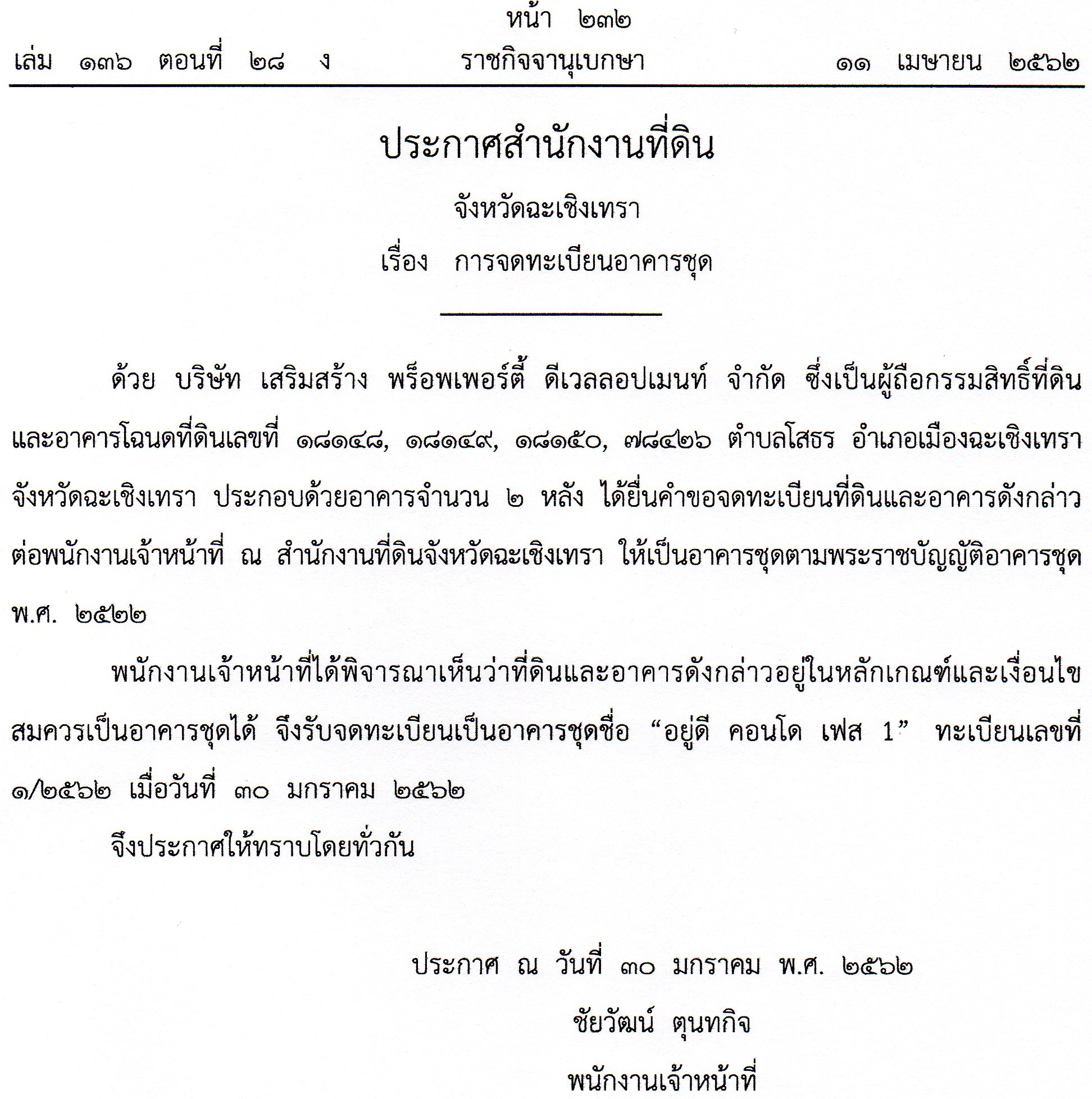 หน้า ๒๓๒

เล่ม ๑๓๖ ตอนที่ ๒๘ ง ราชกิจจานุเบกษา ๑๑ เมษายน ๒๕๖๒

ประกาศสำนักงานที่ดิน

จังหวัดฉะเชิงเทรา

เรื่อง การจดทะเบียนอาคารชุด

ด้วย บริษัท เสริมสร้าง พร็อพเพอร์ตี้ ดีเวลลอปเมนท์ จำกัด ซึ่งเป็นผู้ถือกรรมสิทธิ์ที่ดินและอาคารโฉนดที่ดินเลขที่ ๑๘๑๔๘, ๑๘๑๔๙, ๑๘๑๕๐, ๗๘๔๒๖ ตำบลโสธร อำเภอเมืองฉะเชิงเทรา จังหวัดฉะเชิงเทรา ประกอบด้วยอาคารจำนวน ๒ หลัง ได้ยื่นคำขอจดทะเบียนที่ดินและอาคารดังกล่าวต่อพนักงานเจ้าหน้าที่ ณ สำนักงานที่ดินจังหวัดฉะเชิงเทรา ให้เป็นอาคารชุดตามพระราชบัญญัติอาคารชุด พ.ศ. ๒๕๒๒

พนักงานเจ้าหน้าที่ได้พิจารณาเห็นว่าที่ดินและอาคารดังกล่าวอยู่ในหลักเกณฑ์และเงื่อนไขสมควรเป็นอาคารชุดได้ จึงรับจดทะเบียนเป็นอาคารชุดชื่อ “อยู่ดี คอนโด เฟส 1” ทะเบียนเลขที่ ๑/๒๕๖๒ เมื่อวันที่ ๓๐ มกราคม ๒๕๖๒

จึงประกาศให้ทราบโดยทั่วกัน

ประกาศ ณ วันที่ ๓๐ มกราคม พ.ศ. ๒๕๖๒

ชัยวัฒน์ ตุนทกิจ

พนักงานเจ้าหน้าที่